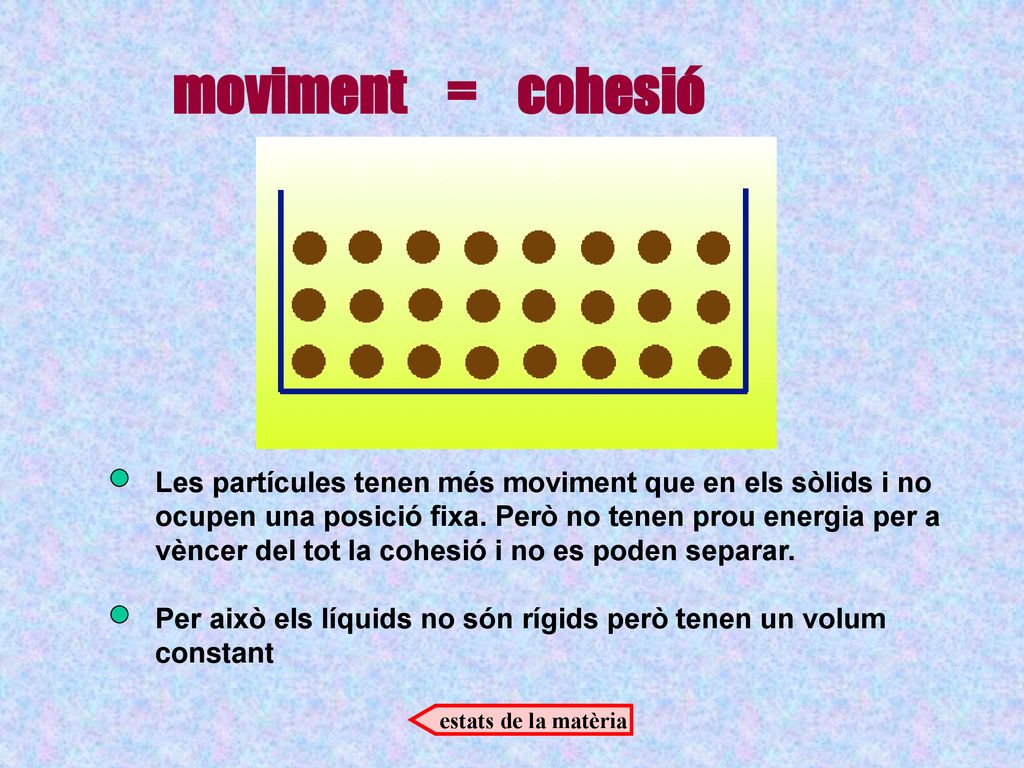 moviment = cohesió

Les partícules tenen més moviment que en els sòlids i no ocupen una posició fixa. Però no tenen prou energia per a vèncer del tot la cohesió i no es poden separar.

Per això els líquids no són rígids però tenen un volum constant

estats de la matèria